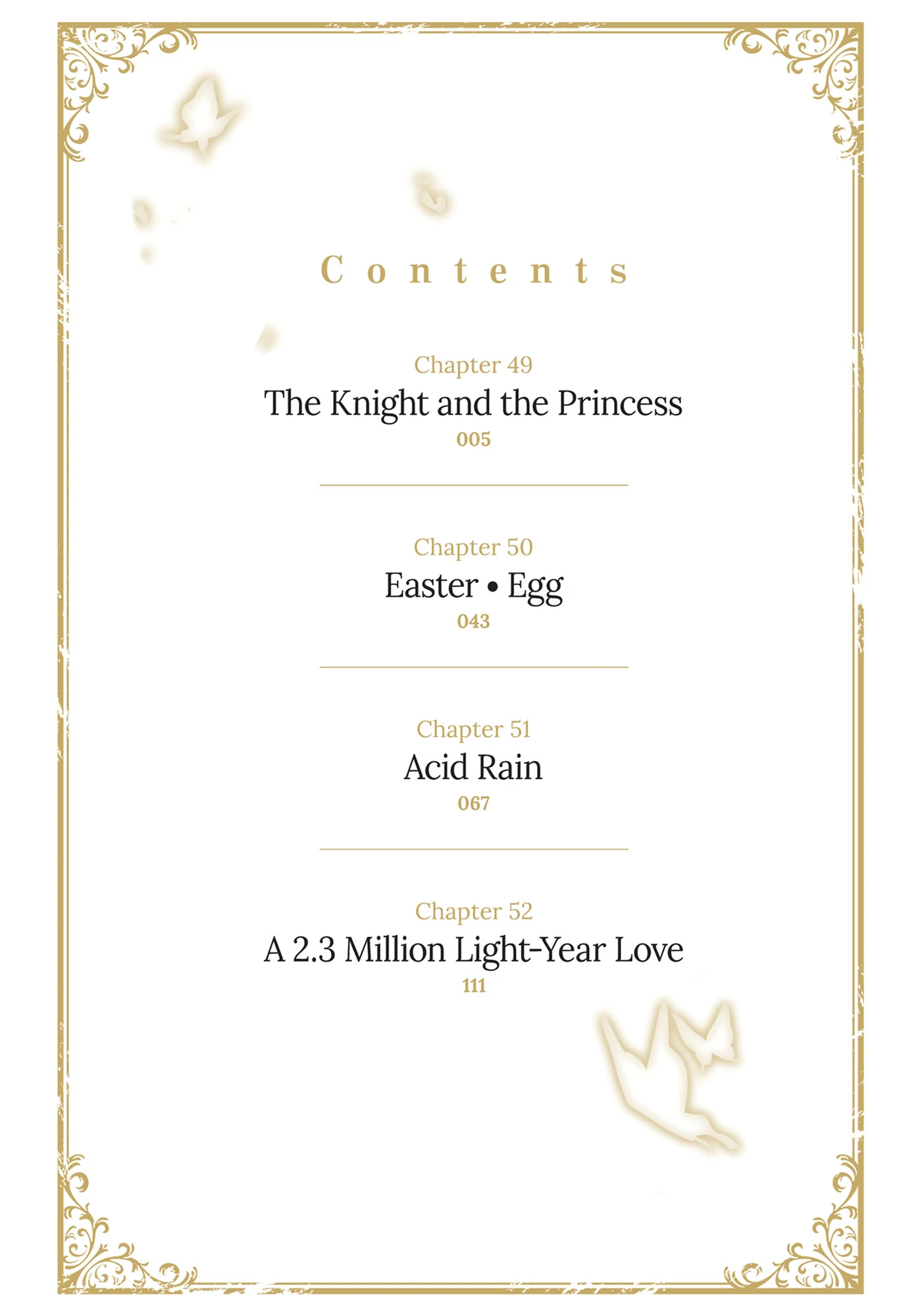 Contents

Chapter 49
The Knight and the Princess
005

Chapter 50
Easter • Egg
043

Chapter 51
Acid Rain
067

Chapter 52
A 2.3 Million Light-Year Love
111